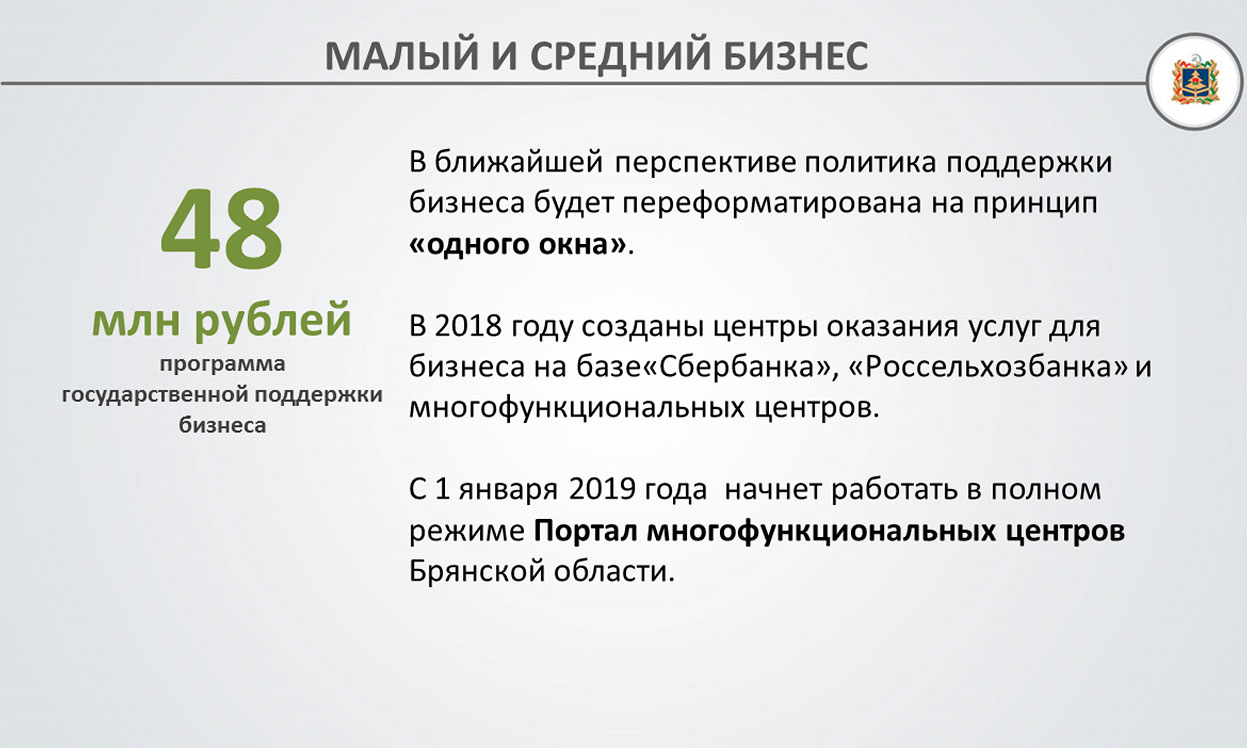 МАЛЫЙ И СРЕДНИЙ БИЗНЕС

48

млн рублей

программа государственной поддержки бизнеса

В ближайшей перспективе политика поддержки бизнеса будет переформатирована на принцип «одного окна».

В 2018 году созданы центры оказания услуг для бизнеса на базе«Сбербанка», «Россельхозбанка» и многофункциональных центров.

С 1 января 2019 года начнет работать в полном режиме Портал многофункциональных центров Брянской области.